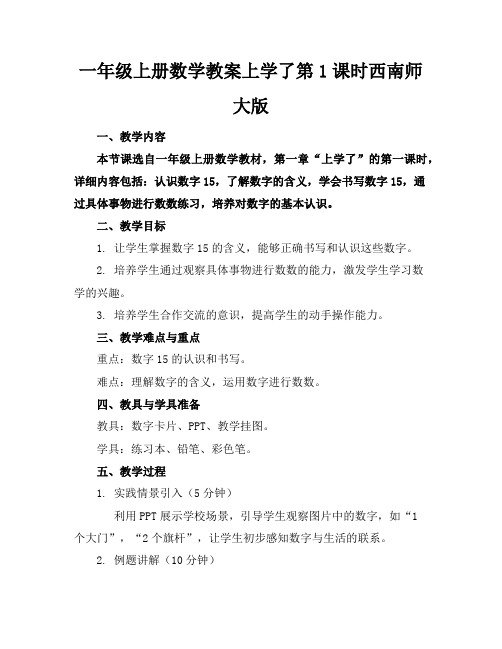 一年级上册数学教案上学了第1课时西南师大版

一、教学内容

本节课选自一年级上册数学教材，第一章“上学了”的第一课时，详细内容包括：认识数字15，了解数字的含义，学会书写数字15，通过具体事物进行数数练习，培养对数字的基本认识。

二、教学目标

1. 让学生掌握数字15的含义，能够正确书写和认识这些数字。

2. 培养学生通过观察具体事物进行数数的能力，激发学生学习数学的兴趣。

3. 培养学生合作交流的意识，提高学生的动手操作能力。

三、教学难点与重点

重点：数字15的认识和书写。

难点：理解数字的含义，运用数字进行数数。

四、教具与学具准备

教具：数字卡片、PPT、教学挂图。

学具：练习本、铅笔、彩色笔。

五、教学过程

1. 实践情景引入（5分钟）

利用PPT展示学校场景，引导学生观察图片中的数字，如“1个大门”，“2个旗杆”，让学生初步感知数字与生活的联系。

2. 例题讲解（10分钟）